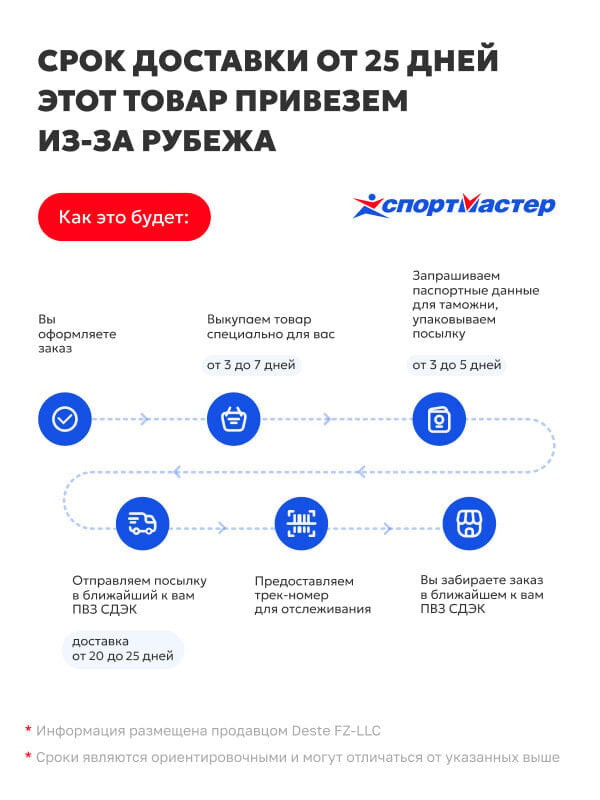 СРОК ДОСТАВКИ ОТ 25 ДНЕЙ ЭТОТ ТОВАР ПРИВЕЗЕМ ИЗ-ЗА РУБЕЖА

Как это будет:

спортмастер

Вы оформляете заказ

Выкупаем товар специально для вас

от 3 до 7 дней

Запрашиваем паспортные данные для таможни, упаковываем посылку

от 3 до 5 дней

Отправляем посылку в ближайший к вам ПВЗ СДЭК

доставка от 20 до 25 дней

Предоставляем трек-номер для отслеживания

Вы забираете заказ в ближайшем к вам ПВЗ СДЭК

* Информация размещена продавцом Deste FZ-LLC

* Сроки являются ориентировочными и могут отличаться от указанных выше